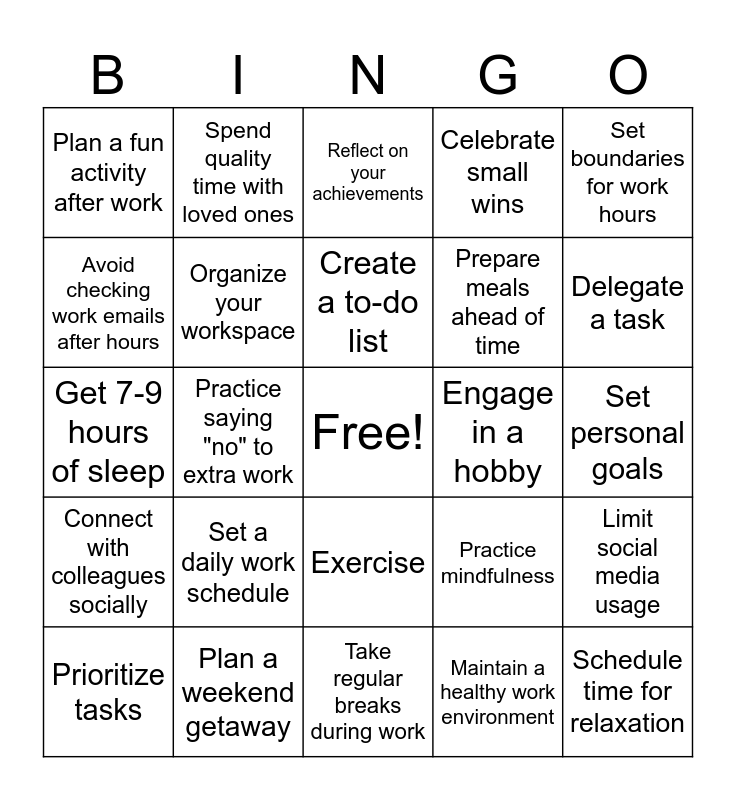 | B | I | N | G | O |
|---|---|---|---|---|
| Plan a fun activity after work | Spend quality time with loved ones | Reflect on your achievements | Celebrate small wins | Set boundaries for work hours |
| Avoid checking work emails after hours | Organize your workspace | Create a to-do list | Prepare meals ahead of time | Delegate a task |
| Get 7-9 hours of sleep | Practice saying "no" to extra work | Free! | Engage in a hobby | Set personal goals |
| Connect with colleagues socially | Set a daily work schedule | Exercise | Practice mindfulness | Limit social media usage |
| Prioritize tasks | Plan a weekend getaway | Take regular breaks during work | Maintain a healthy work environment | Schedule time for relaxation |